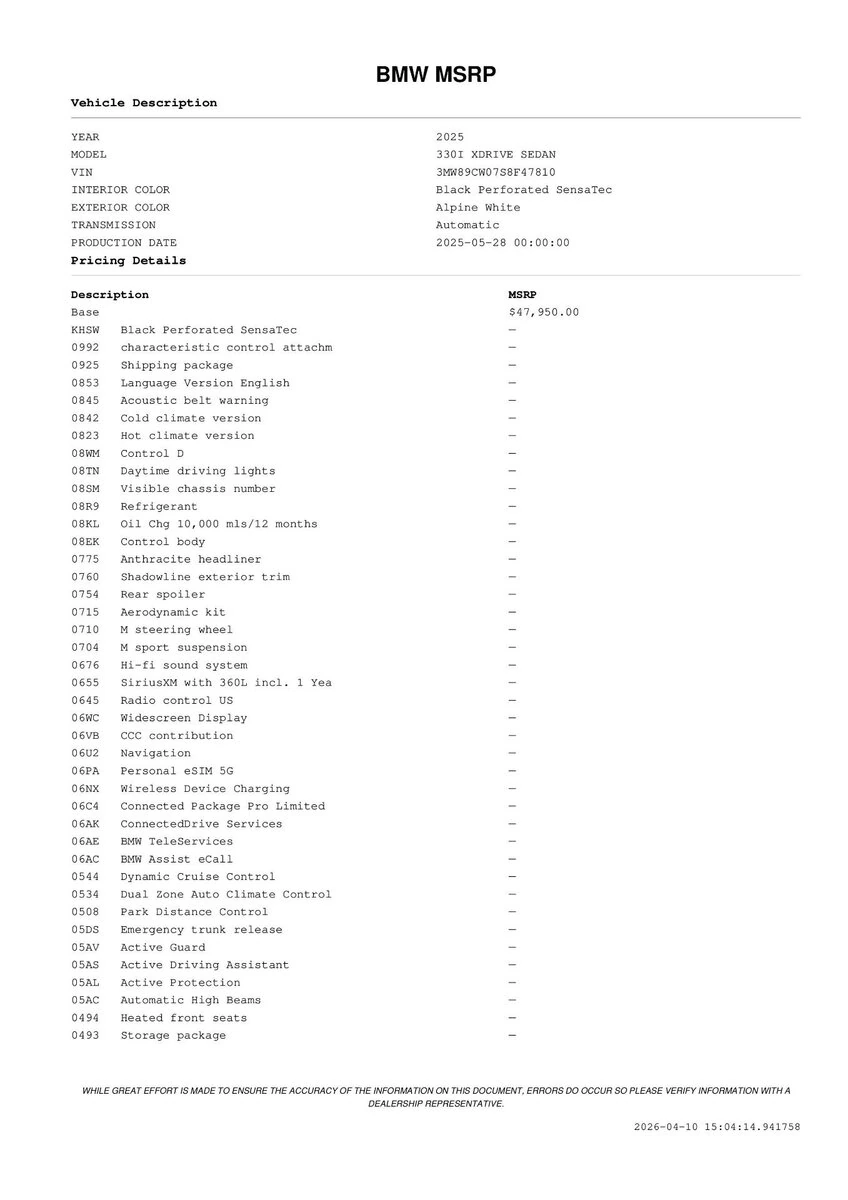 BMW MSRP

Vehicle Description

| | |
|---|---|
| YEAR | 2025 |
| MODEL | 330I XDRIVE SEDAN |
| VIN | 3MW89CW07S8F47810 |
| INTERIOR COLOR | Black Perforated SensaTec |
| EXTERIOR COLOR | Alpine White |
| TRANSMISSION | Automatic |
| PRODUCTION DATE | 2025-05-28 00:00:00 |

Pricing Details

| Description | | MSRP |
|---|---|---|
| Base | | $47,950.00 |
| KHSW | Black Perforated SensaTec | — |
| 0992 | characteristic control attachm | — |
| 0925 | Shipping package | — |
| 0853 | Language Version English | — |
| 0845 | Acoustic belt warning | — |
| 0842 | Cold climate version | — |
| 0823 | Hot climate version | — |
| 08WM | Control D | — |
| 08TN | Daytime driving lights | — |
| 08SM | Visible chassis number | — |
| 08R9 | Refrigerant | — |
| 08KL | Oil Chg 10,000 mls/12 months | — |
| 08EK | Control body | — |
| 0775 | Anthracite headliner | — |
| 0760 | Shadowline exterior trim | — |
| 0754 | Rear spoiler | — |
| 0715 | Aerodynamic kit | — |
| 0710 | M steering wheel | — |
| 0704 | M sport suspension | — |
| 0676 | Hi-fi sound system | — |
| 0655 | SiriusXM with 360L incl. 1 Yea | — |
| 0645 | Radio control US | — |
| 06WC | Widescreen Display | — |
| 06VB | CCC contribution | — |
| 06U2 | Navigation | — |
| 06PA | Personal eSIM 5G | — |
| 06NX | Wireless Device Charging | — |
| 06C4 | Connected Package Pro Limited | — |
| 06AK | ConnectedDrive Services | — |
| 06AE | BMW TeleServices | — |
| 06AC | BMW Assist eCall | — |
| 0544 | Dynamic Cruise Control | — |
| 0534 | Dual Zone Auto Climate Control | — |
| 0508 | Park Distance Control | — |
| 05DS | Emergency trunk release | — |
| 05AV | Active Guard | — |
| 05AS | Active Driving Assistant | — |
| 05AL | Active Protection | — |
| 05AC | Automatic High Beams | — |
| 0494 | Heated front seats | — |
| 0493 | Storage package | — |

WHILE GREAT EFFORT IS MADE TO ENSURE THE ACCURACY OF THE INFORMATION ON THIS DOCUMENT, ERRORS DO OCCUR SO PLEASE VERIFY INFORMATION WITH A DEALERSHIP REPRESENTATIVE.

2026-04-10 15:04:14.941758